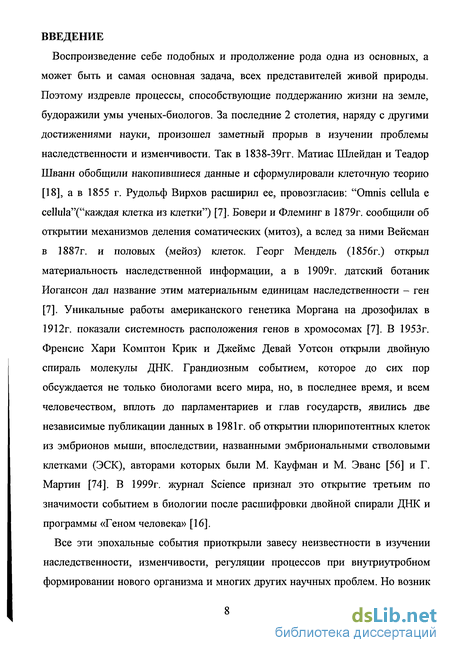 ВВЕДЕНИЕ

Воспроизведение себе подобных и продолжение рода одна из основных, а может быть и самая основная задача, всех представителей живой природы. Поэтому издревле процессы, способствующие поддержанию жизни на земле, будоражили умы ученых-биологов. За последние 2 столетия, наряду с другими достижениями науки, произошел заметный прорыв в изучении проблемы наследственности и изменчивости. Так в 1838-39гг. Матиас Шлейдан и Теадор Шванн обобщили накопившиеся данные и сформулировали клеточную теорию [18], а в 1855 г. Рудольф Вирхов расширил ее, провозгласив: "Omnis cellula e cellula"("каждая клетка из клетки") [7]. Бовери и Флеминг в 1879г. сообщили об открытии механизмов деления соматических (митоз), а вслед за ними Вейсман в 1887г. и половых (мейоз) клеток. Георг Мендель (1856г.) открыл материальность наследственной информации, а в 1909г. датский ботаник Иогансон дал название этим материальным единицам наследственности – ген [7]. Уникальные работы американского генетика Моргана на дрозофилах в 1912г. показали системность расположения генов в хромосомах [7]. В 1953г. Френсис Хари Комптон Крик и Джеймс Девай Уотсон открыли двойную спираль молекулы ДНК. Грандиозным событием, которое до сих пор обсуждается не только биологами всего мира, но, в последнее время, и всем человечеством, вплоть до парламентариев и глав государств, явились две независимые публикации данных в 1981г. об открытии плюрипотентных клеток из эмбрионов мыши, впоследствии, названными эмбриональными стволовыми клетками (ЭСК), авторами которых были М. Кауфман и М. Эванс [56] и Г. Мартин [74]. В 1999г. журнал Science признал это открытие третьим по значимости событием в биологии после расшифровки двойной спирали ДНК и программы «Геном человека» [16].

Все эти эпохальные события приоткрыли завесу неизвестности в изучении наследственности, изменчивости, регуляции процессов при внутриутробном формировании нового организма и многих других научных проблем. Но возник

8

dsLib.net
библиотека диссертаций